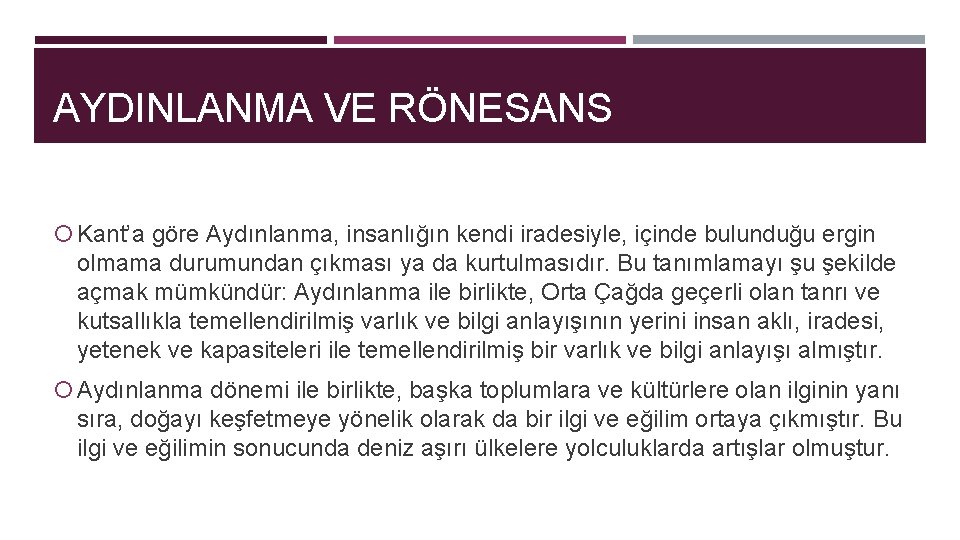 AYDINLANMA VE RÖNESANS

Kant'a göre Aydınlanma, insanlığın kendi iradesiyle, içinde bulunduğu ergin olmama durumundan çıkması ya da kurtulmasıdır. Bu tanımlamayı şu şekilde açmak mümkündür: Aydınlanma ile birlikte, Orta Çağda geçerli olan tanrı ve kutsallıkla temellendirilmiş varlık ve bilgi anlayışının yerini insan aklı, iradesi, yetenek ve kapasiteleri ile temellendirilmiş bir varlık ve bilgi anlayışı almıştır.

Aydınlanma dönemi ile birlikte, başka toplumlara ve kültürlere olan ilginin yanı sıra, doğayı keşfetmeye yönelik olarak da bir ilgi ve eğilim ortaya çıkmıştır. Bu ilgi ve eğilimin sonucunda deniz aşırı ülkelere yolculuklarda artışlar olmuştur.